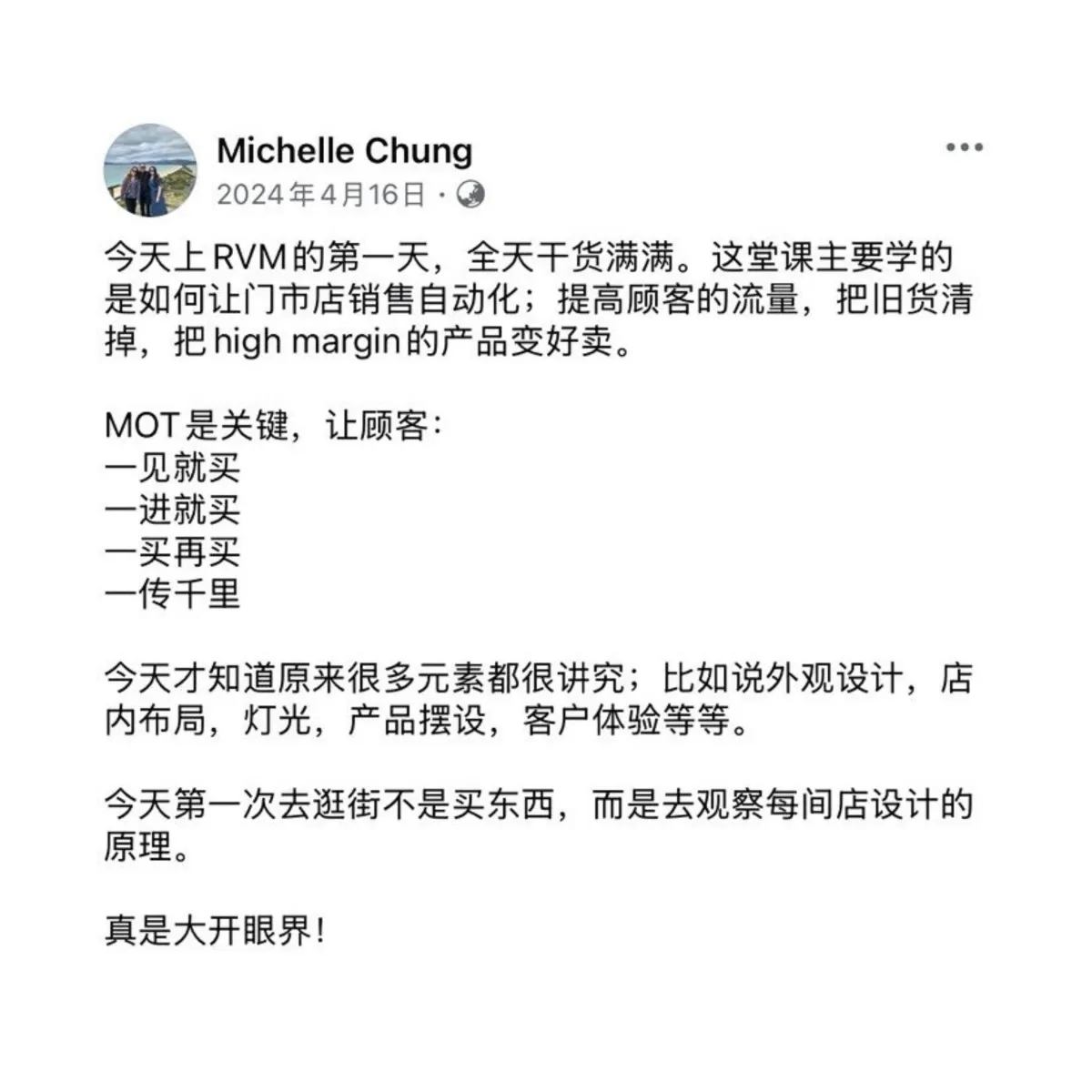 Michelle Chung
2024年4月16日 ·

今天上RVM的第一天，全天干货满满。这堂课主要学的是如何让门市店销售自动化；提高顾客的流量，把旧货清掉，把high margin的产品变好卖。

MOT是关键，让顾客：
一见就买
一进就买
一买再买
一传千里

今天才知道原来很多元素都很讲究；比如说外观设计，店内布局，灯光，产品摆设，客户体验等等。

今天第一次去逛街不是买东西，而是去观察每间店设计的原理。

真是大开眼界！